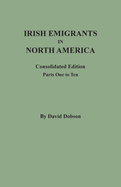 IRISH EMIGRANTS
IN
NORTH AMERICA

Consolidated Edition
Parts One to Ten

By David Dobson